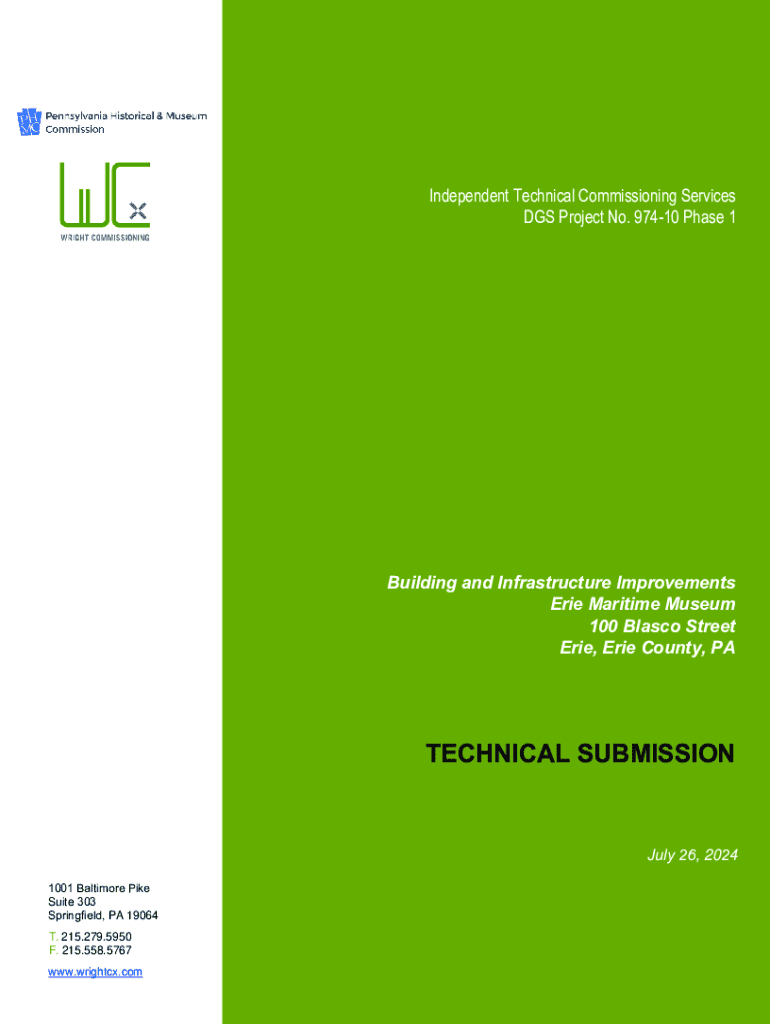 PHMC Pennsylvania Historical & Museum Commission

WCx
WRIGHT COMMISSIONING

Independent Technical Commissioning Services
DGS Project No. 974-10 Phase 1

Building and Infrastructure Improvements
Erie Maritime Museum
100 Blasco Street
Erie, Erie County, PA

TECHNICAL SUBMISSION

July 26, 2024

1001 Baltimore Pike
Suite 303
Springfield, PA 19064

T: 215.279.5950
F: 215.558.5767

www.wrightcx.com